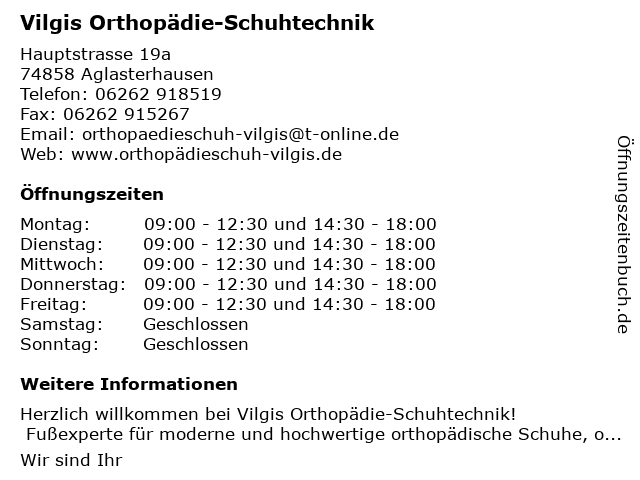 Vilgis Orthopädie-Schuhtechnik

Hauptstrasse 19a
74858 Aglasterhausen
Telefon: 06262 918519
Fax: 06262 915267
Email: orthopaedieschuh-vilgis@t-online.de
Web: www.orthopädieschuh-vilgis.de

Öffnungszeiten

| | |
|---|---|
| Montag: | 09:00 - 12:30 und 14:30 - 18:00 |
| Dienstag: | 09:00 - 12:30 und 14:30 - 18:00 |
| Mittwoch: | 09:00 - 12:30 und 14:30 - 18:00 |
| Donnerstag: | 09:00 - 12:30 und 14:30 - 18:00 |
| Freitag: | 09:00 - 12:30 und 14:30 - 18:00 |
| Samstag: | Geschlossen |
| Sonntag: | Geschlossen |

Weitere Informationen

Herzlich willkommen bei Vilgis Orthopädie-Schuhtechnik!
Fußexperte für moderne und hochwertige orthopädische Schuhe, o...

Wir sind Ihr

Öffnungszeitenbuch.de